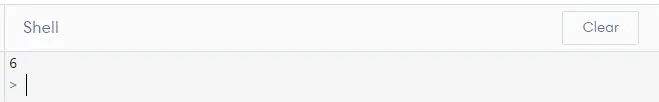 Shell

Clear

6

>